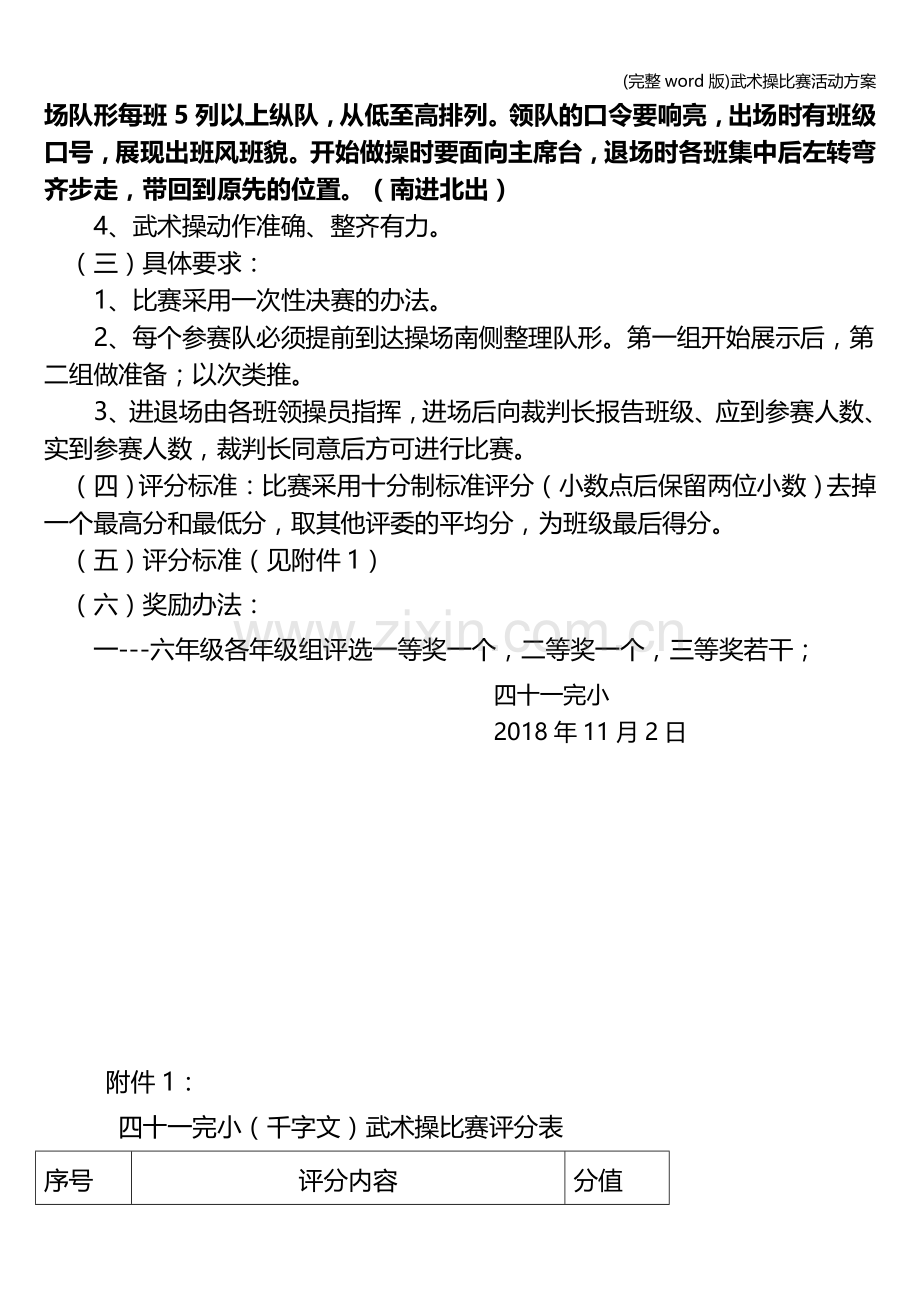 (完整word版)武术操比赛活动方案

场队形每班5列以上纵队，从低至高排列。领队的口令要响亮，出场时有班级口号，展现出班风班貌。开始做操时要面向主席台，退场时各班集中后左转弯齐步走，带回到原先的位置。（南进北出）

4、武术操动作准确、整齐有力。

（三）具体要求：

1、比赛采用一次性决赛的办法。

2、每个参赛队必须提前到达操场南侧整理队形。第一组开始展示后，第二组做准备；以次类推。

3、进退场由各班领操员指挥，进场后向裁判长报告班级、应到参赛人数、实到参赛人数，裁判长同意后方可进行比赛。

（四）评分标准：比赛采用十分制标准评分（小数点后保留两位小数）去掉一个最高分和最低分，取其他评委的平均分，为班级最后得分。

（五）评分标准（见附件1）

（六）奖励办法：

一---六年级各年级组评选一等奖一个，二等奖一个，三等奖若干；

四十一完小
2018年11月2日

附件1：

四十一完小（千字文）武术操比赛评分表

| 序号 | 评分内容 | 分值 |
|---|---|---|

www.zixin.com.cn